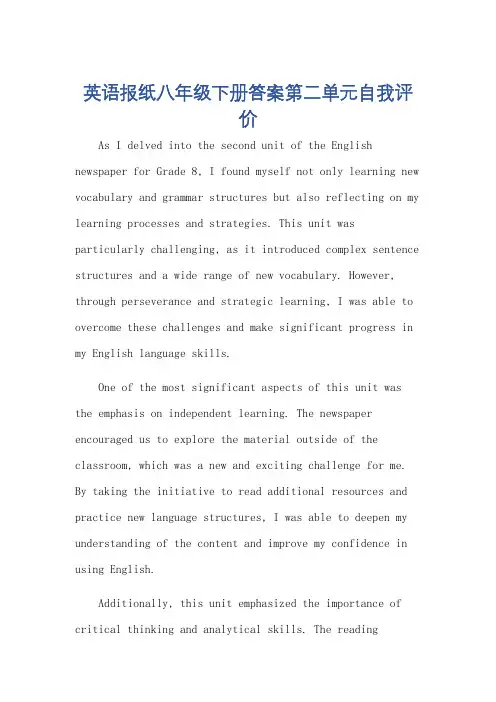 英语报纸八年级下册答案第二单元自我评价

As I delved into the second unit of the English newspaper for Grade 8, I found myself not only learning new vocabulary and grammar structures but also reflecting on my learning processes and strategies. This unit was particularly challenging, as it introduced complex sentence structures and a wide range of new vocabulary. However, through perseverance and strategic learning, I was able to overcome these challenges and make significant progress in my English language skills.

One of the most significant aspects of this unit was the emphasis on independent learning. The newspaper encouraged us to explore the material outside of the classroom, which was a new and exciting challenge for me. By taking the initiative to read additional resources and practice new language structures, I was able to deepen my understanding of the content and improve my confidence in using English.

Additionally, this unit emphasized the importance of critical thinking and analytical skills. The reading